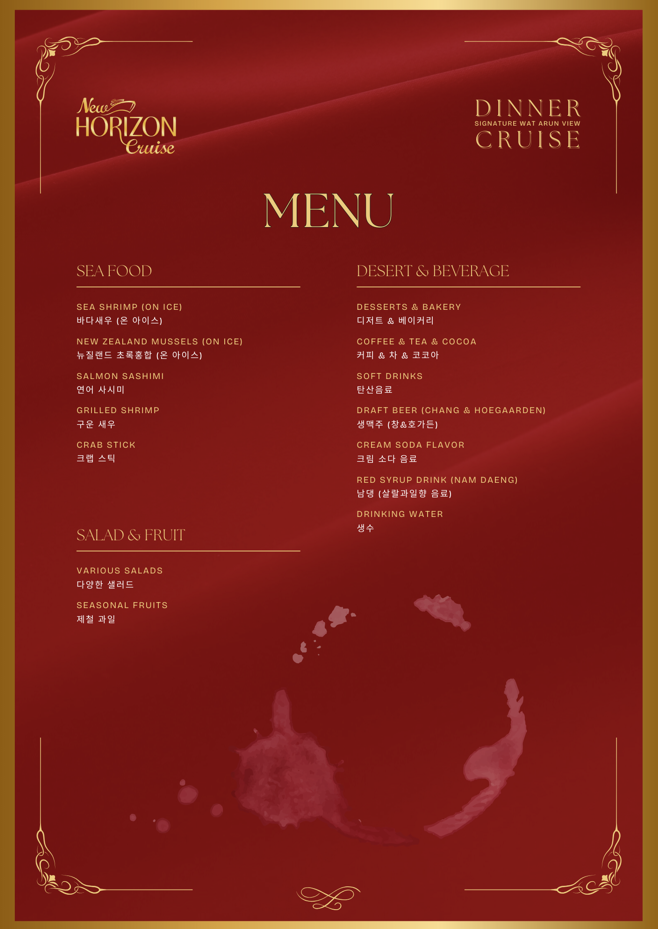 New
HORIZON
Cruise

DINNER
SIGNATURE WAT ARUN VIEW
CRUISE

MENU

SEA FOOD

SEA SHRIMP (ON ICE)
바다새우 (온 아이스)

NEW ZEALAND MUSSELS (ON ICE)
뉴질랜드 초록홍합 (온 아이스)

SALMON SASHIMI
연어 사시미

GRILLED SHRIMP
구운 새우

CRAB STICK
크랩 스틱

SALAD & FRUIT

VARIOUS SALADS
다양한 샐러드

SEASONAL FRUITS
제철 과일

DESERT & BEVERAGE

DESSERTS & BAKERY
디저트 & 베이커리

COFFEE & TEA & COCOA
커피 & 차 & 코코아

SOFT DRINKS
탄산음료

DRAFT BEER (CHANG & HOEGAARDEN)
생맥주 (창&호가든)

CREAM SODA FLAVOR
크림 소다 음료

RED SYRUP DRINK (NAM DAENG)
남댕 (살랄과일향 음료)

DRINKING WATER
생수